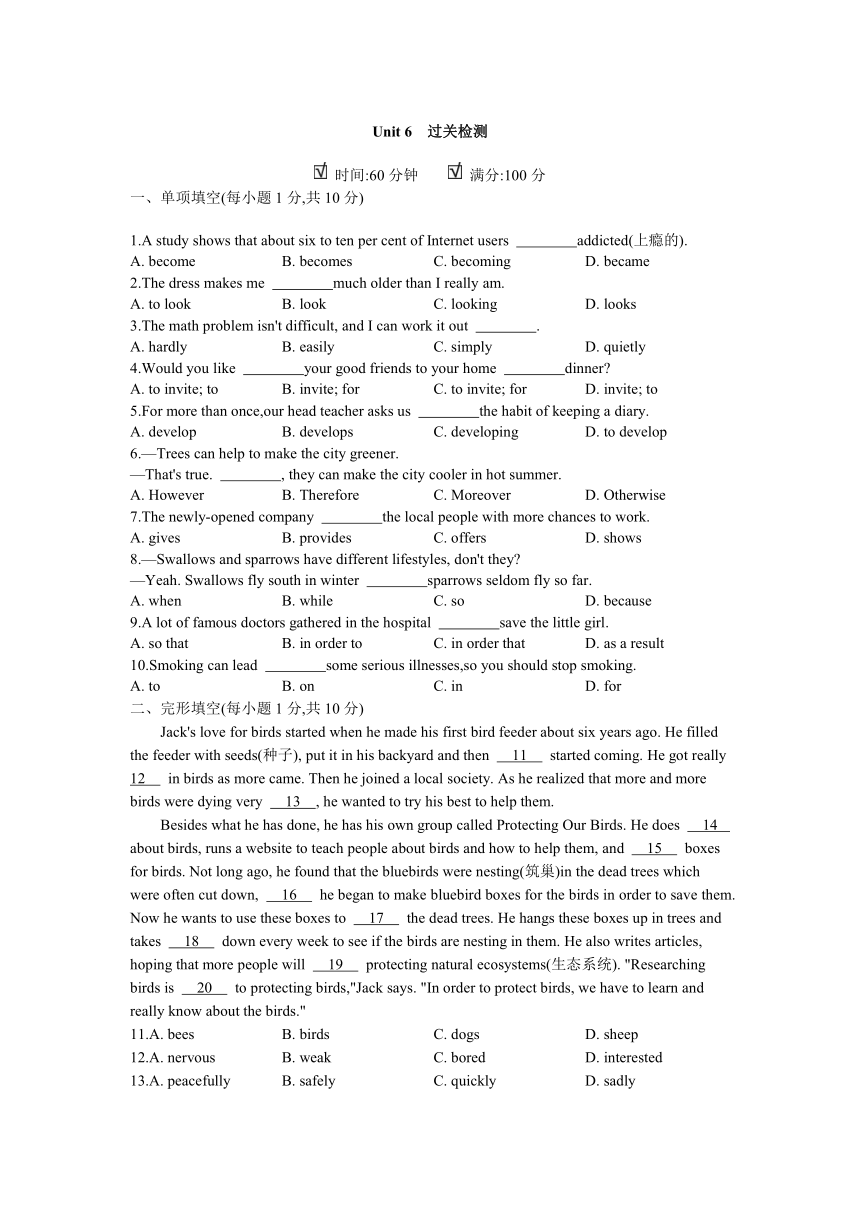 Unit 6　过关检测

☑ 时间:60 分钟　　☑ 满分:100 分

一、单项填空(每小题 1 分,共 10 分)

1.A study shows that about six to ten per cent of Internet users ________addicted(上瘾的).
A. become　B. becomes　C. becoming　D. became
2.The dress makes me ________much older than I really am.
A. to look　B. look　C. looking　D. looks
3.The math problem isn't difficult, and I can work it out ________.
A. hardly　B. easily　C. simply　D. quietly
4.Would you like ________your good friends to your home ________dinner?
A. to invite; to　B. invite; for　C. to invite; for　D. invite; to
5.For more than once,our head teacher asks us ________the habit of keeping a diary.
A. develop　B. develops　C. developing　D. to develop
6.—Trees can help to make the city greener.
—That's true. ________, they can make the city cooler in hot summer.
A. However　B. Therefore　C. Moreover　D. Otherwise
7.The newly-opened company ________the local people with more chances to work.
A. gives　B. provides　C. offers　D. shows
8.—Swallows and sparrows have different lifestyles, don't they?
—Yeah. Swallows fly south in winter ________sparrows seldom fly so far.
A. when　B. while　C. so　D. because
9.A lot of famous doctors gathered in the hospital ________save the little girl.
A. so that　B. in order to　C. in order that　D. as a result
10.Smoking can lead ________some serious illnesses,so you should stop smoking.
A. to　B. on　C. in　D. for

二、完形填空(每小题 1 分,共 10 分)

Jack's love for birds started when he made his first bird feeder about six years ago. He filled the feeder with seeds(种子), put it in his backyard and then __11__ started coming. He got really __12__ in birds as more came. Then he joined a local society. As he realized that more and more birds were dying very __13__, he wanted to try his best to help them.

Besides what he has done, he has his own group called Protecting Our Birds. He does __14__ about birds, runs a website to teach people about birds and how to help them, and __15__ boxes for birds. Not long ago, he found that the bluebirds were nesting(筑巢)in the dead trees which were often cut down, __16__ he began to make bluebird boxes for the birds in order to save them. Now he wants to use these boxes to __17__ the dead trees. He hangs these boxes up in trees and takes __18__ down every week to see if the birds are nesting in them. He also writes articles, hoping that more people will __19__ protecting natural ecosystems(生态系统). "Researching birds is __20__ to protecting birds,"Jack says. "In order to protect birds, we have to learn and really know about the birds."

11.A. bees　B. birds　C. dogs　D. sheep
12.A. nervous　B. weak　C. bored　D. interested
13.A. peacefully　B. safely　C. quickly　D. sadly